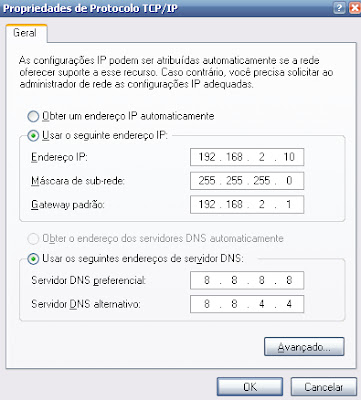 Propriedades de Protocolo TCP/IP

?

Geral

As configurações IP podem ser atribuídas automaticamente se a rede oferecer suporte a esse recurso. Caso contrário, você precisa solicitar ao administrador de rede as configurações IP adequadas.

Obter um endereço IP automaticamente

Usar o seguinte endereço IP:

Endereço IP: 192 . 168 . 2 . 10

Máscara de sub-rede: 255 . 255 . 255 . 0

Gateway padrão: 192 . 168 . 2 . 1

Obter o endereço dos servidores DNS automaticamente

Usar os seguintes endereços de servidor DNS:

Servidor DNS preferencial: 8 . 8 . 8 . 8

Servidor DNS alternativo: 8 . 8 . 4 . 4

Avançado...

OK

Cancelar